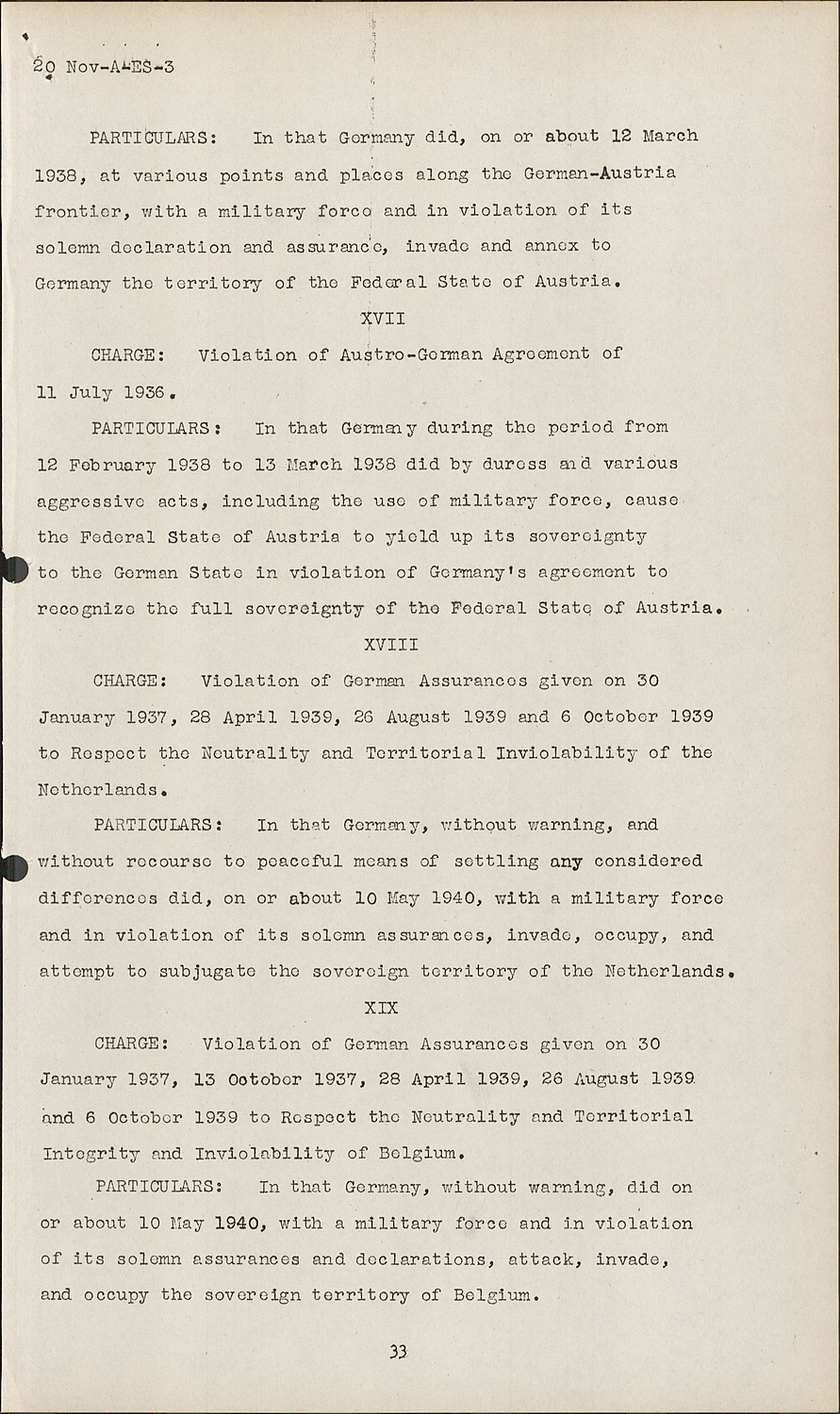 20 Nov-A-ES-3

PARTICULARS: In that Germany did, on or about 12 March 1938, at various points and places along the German-Austria frontier, with a military force and in violation of its solemn declaration and assurance, invade and annex to Germany the territory of the Federal State of Austria.

XVII

CHARGE: Violation of Austro-German Agreement of 11 July 1936.

PARTICULARS: In that Germany during the period from 12 February 1938 to 13 March 1938 did by duress and various aggressive acts, including the use of military force, cause the Federal State of Austria to yield up its sovereignty to the German State in violation of Germany's agreement to recognize the full sovereignty of the Federal State of Austria.

XVIII

CHARGE: Violation of German Assurances given on 30 January 1937, 28 April 1939, 26 August 1939 and 6 October 1939 to Respect the Neutrality and Territorial Inviolability of the Netherlands.

PARTICULARS: In that Germany, without warning, and without recourse to peaceful means of settling any considered differences did, on or about 10 May 1940, with a military force and in violation of its solemn assurances, invade, occupy, and attempt to subjugate the sovereign territory of the Netherlands.

XIX

CHARGE: Violation of German Assurances given on 30 January 1937, 13 October 1937, 28 April 1939, 26 August 1939 and 6 October 1939 to Respect the Neutrality and Territorial Integrity and Inviolability of Belgium.

PARTICULARS: In that Germany, without warning, did on or about 10 May 1940, with a military force and in violation of its solemn assurances and declarations, attack, invade, and occupy the sovereign territory of Belgium.

33